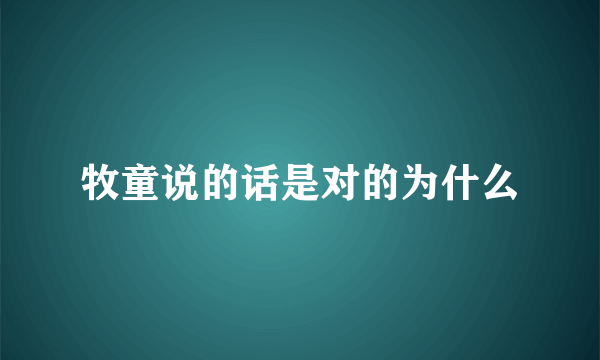 牧童说的话是对的为什么